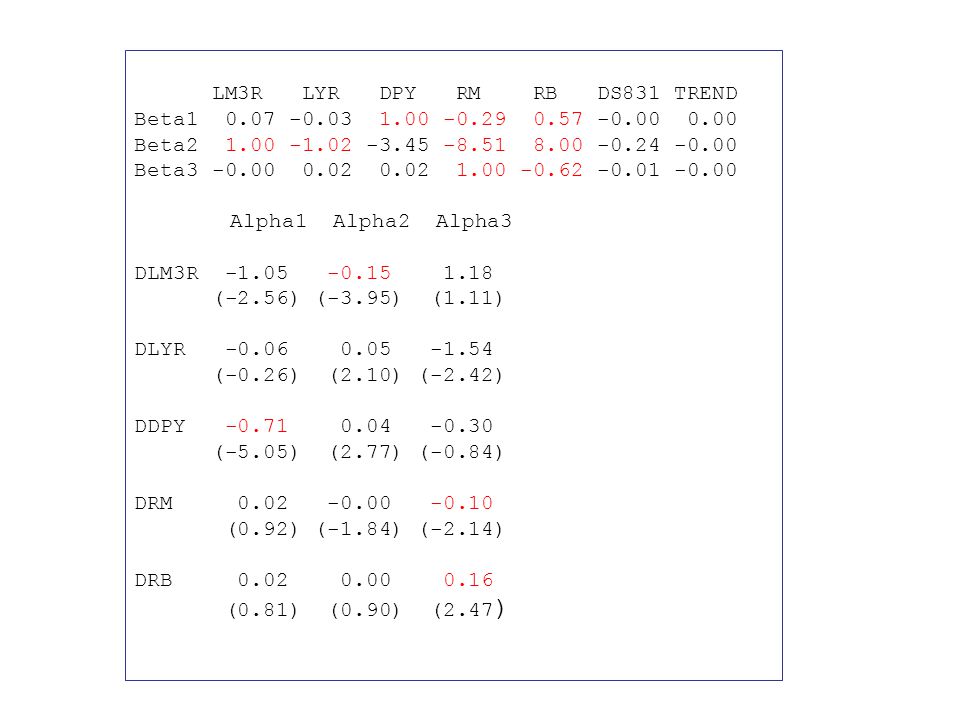 |  | LM3R | LYR | DPY | RM | RB | DS831 | TREND |
|---|---|---|---|---|---|---|---|
| Beta1 | 0.07 | -0.03 | 1.00 | -0.29 | 0.57 | -0.00 | 0.00 |
| Beta2 | 1.00 | -1.02 | -3.45 | -8.51 | 8.00 | -0.24 | -0.00 |
| Beta3 | -0.00 | 0.02 | 0.02 | 1.00 | -0.62 | -0.01 | -0.00 |

|  | Alpha1 | Alpha2 | Alpha3 |
|---|---|---|---|
| DLM3R | -1.05 | -0.15 | 1.18 |
|  | (-2.56) | (-3.95) | (1.11) |
| DLYR | -0.06 | 0.05 | -1.54 |
|  | (-0.26) | (2.10) | (-2.42) |
| DDPY | -0.71 | 0.04 | -0.30 |
|  | (-5.05) | (2.77) | (-0.84) |
| DRM | 0.02 | -0.00 | -0.10 |
|  | (0.92) | (-1.84) | (-2.14) |
| DRB | 0.02 | 0.00 | 0.16 |
|  | (0.81) | (0.90) | (2.47) |